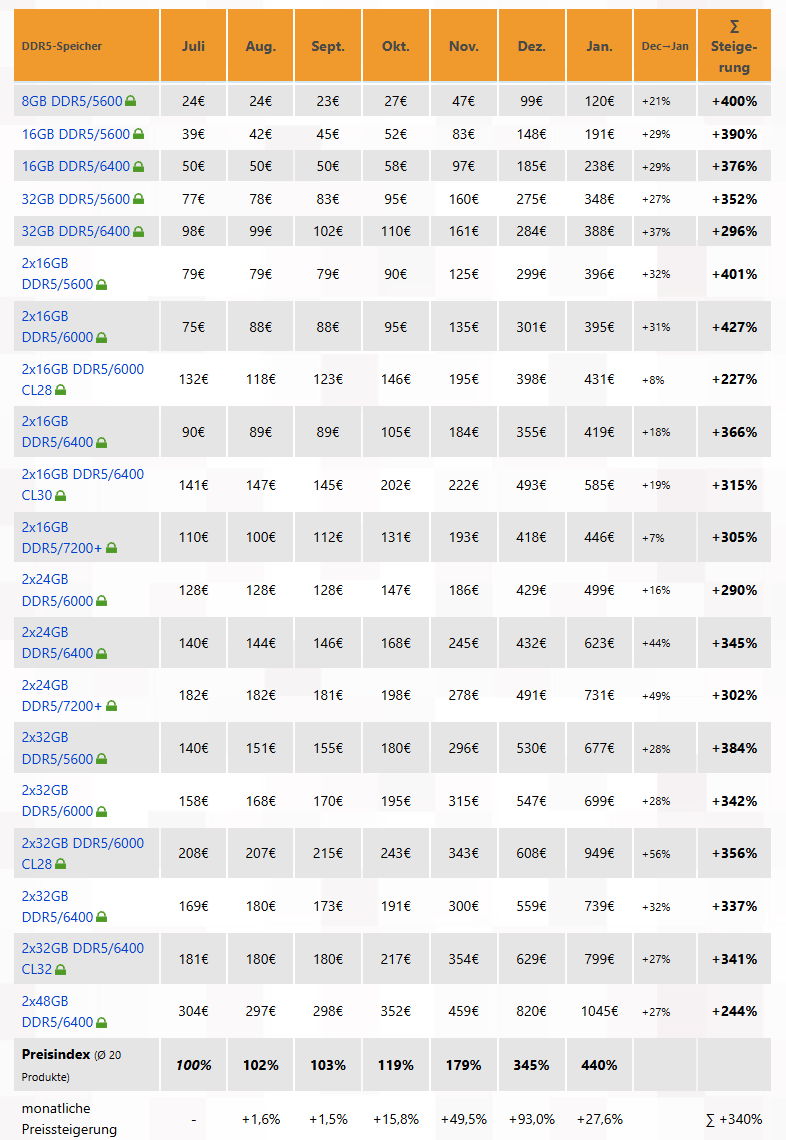 | DDR5-Speicher | Juli | Aug. | Sept. | Okt. | Nov. | Dez. | Jan. | Dec→Jan | ∑ Steigerung |
|---|---|---|---|---|---|---|---|---|---|
| 8GB DDR5/5600 | 24€ | 24€ | 23€ | 27€ | 47€ | 99€ | 120€ | +21% | +400% |
| 16GB DDR5/5600 | 39€ | 42€ | 45€ | 52€ | 83€ | 148€ | 191€ | +29% | +390% |
| 16GB DDR5/6400 | 50€ | 50€ | 50€ | 58€ | 97€ | 185€ | 238€ | +29% | +376% |
| 32GB DDR5/5600 | 77€ | 78€ | 83€ | 95€ | 160€ | 275€ | 348€ | +27% | +352% |
| 32GB DDR5/6400 | 98€ | 99€ | 102€ | 110€ | 161€ | 284€ | 388€ | +37% | +296% |
| 2x16GB DDR5/5600 | 79€ | 79€ | 79€ | 90€ | 125€ | 299€ | 396€ | +32% | +401% |
| 2x16GB DDR5/6000 | 75€ | 88€ | 88€ | 95€ | 135€ | 301€ | 395€ | +31% | +427% |
| 2x16GB DDR5/6000 CL28 | 132€ | 118€ | 123€ | 146€ | 195€ | 398€ | 431€ | +8% | +227% |
| 2x16GB DDR5/6400 | 90€ | 89€ | 89€ | 105€ | 184€ | 355€ | 419€ | +18% | +366% |
| 2x16GB DDR5/6400 CL30 | 141€ | 147€ | 145€ | 202€ | 222€ | 493€ | 585€ | +19% | +315% |
| 2x16GB DDR5/7200+ | 110€ | 100€ | 112€ | 131€ | 193€ | 418€ | 446€ | +7% | +305% |
| 2x24GB DDR5/6000 | 128€ | 128€ | 128€ | 147€ | 186€ | 429€ | 499€ | +16% | +290% |
| 2x24GB DDR5/6400 | 140€ | 144€ | 146€ | 168€ | 245€ | 432€ | 623€ | +44% | +345% |
| 2x24GB DDR5/7200+ | 182€ | 182€ | 181€ | 198€ | 278€ | 491€ | 731€ | +49% | +302% |
| 2x32GB DDR5/5600 | 140€ | 151€ | 155€ | 180€ | 296€ | 530€ | 677€ | +28% | +384% |
| 2x32GB DDR5/6000 | 158€ | 168€ | 170€ | 195€ | 315€ | 547€ | 699€ | +28% | +342% |
| 2x32GB DDR5/6000 CL28 | 208€ | 207€ | 215€ | 243€ | 343€ | 608€ | 949€ | +56% | +356% |
| 2x32GB DDR5/6400 | 169€ | 180€ | 173€ | 191€ | 300€ | 559€ | 739€ | +32% | +337% |
| 2x32GB DDR5/6400 CL32 | 181€ | 180€ | 180€ | 217€ | 354€ | 629€ | 799€ | +27% | +341% |
| 2x48GB DDR5/6400 | 304€ | 297€ | 298€ | 352€ | 459€ | 820€ | 1045€ | +27% | +244% |
| Preisindex (Ø 20 Produkte) | 100% | 102% | 103% | 119% | 179% | 345% | 440% | | |
| monatliche Preissteigerung | - | +1,6% | +1,5% | +15,8% | +49,5% | +93,0% | +27,6% | | ∑ +340% |